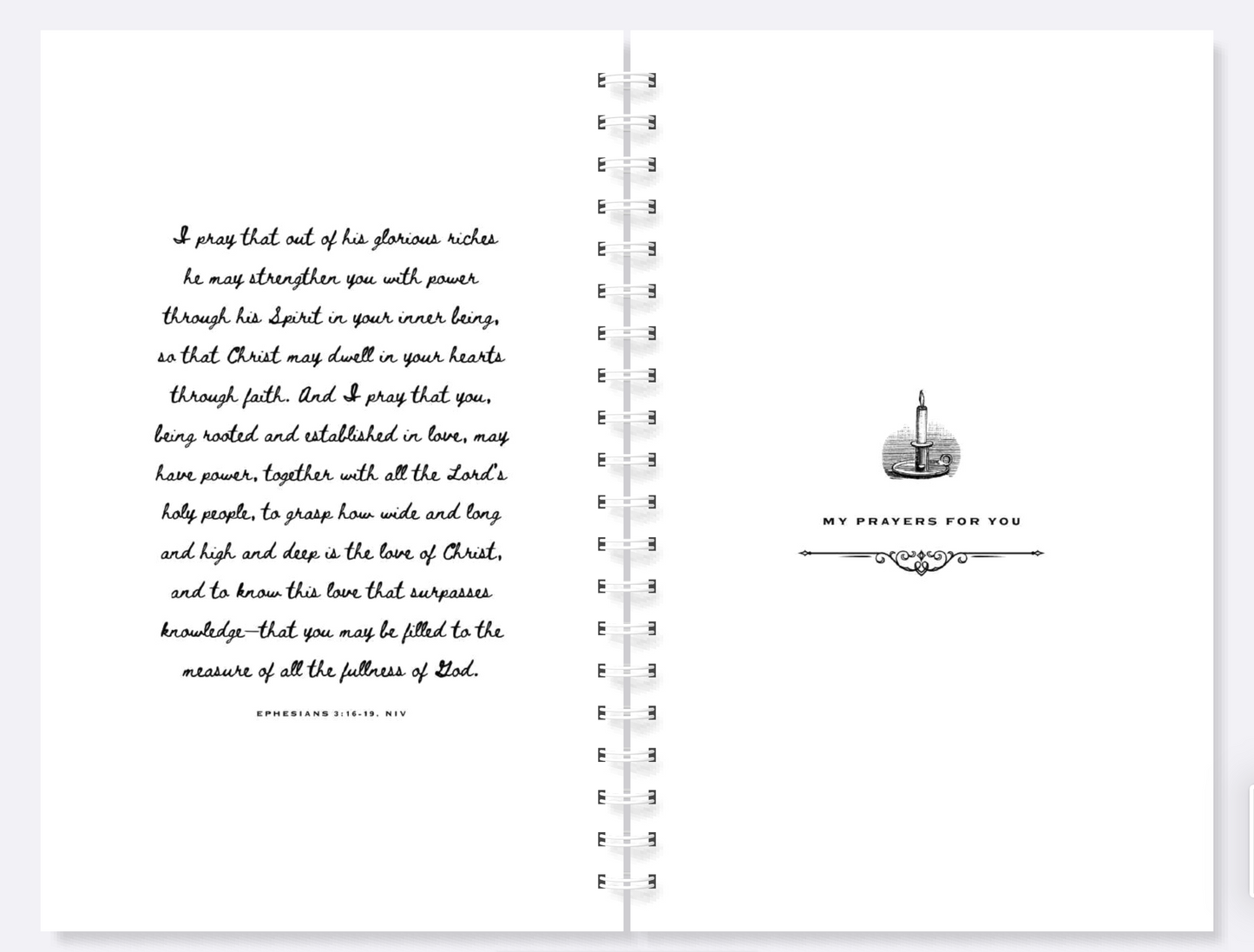 I pray that out of his glorious riches he may strengthen you with power through his Spirit in your inner being, so that Christ may dwell in your hearts through faith. And I pray that you, being rooted and established in love, may have power, together with all the Lord's holy people, to grasp how wide and long and high and deep is the love of Christ, and to know this love that surpasses knowledge—that you may be filled to the measure of all the fullness of God.

EPHESIANS 3:16-19, NIV

MY PRAYERS FOR YOU